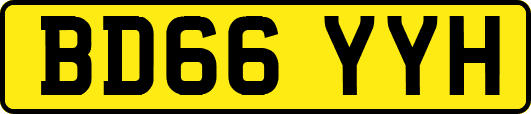 BD66 YYH